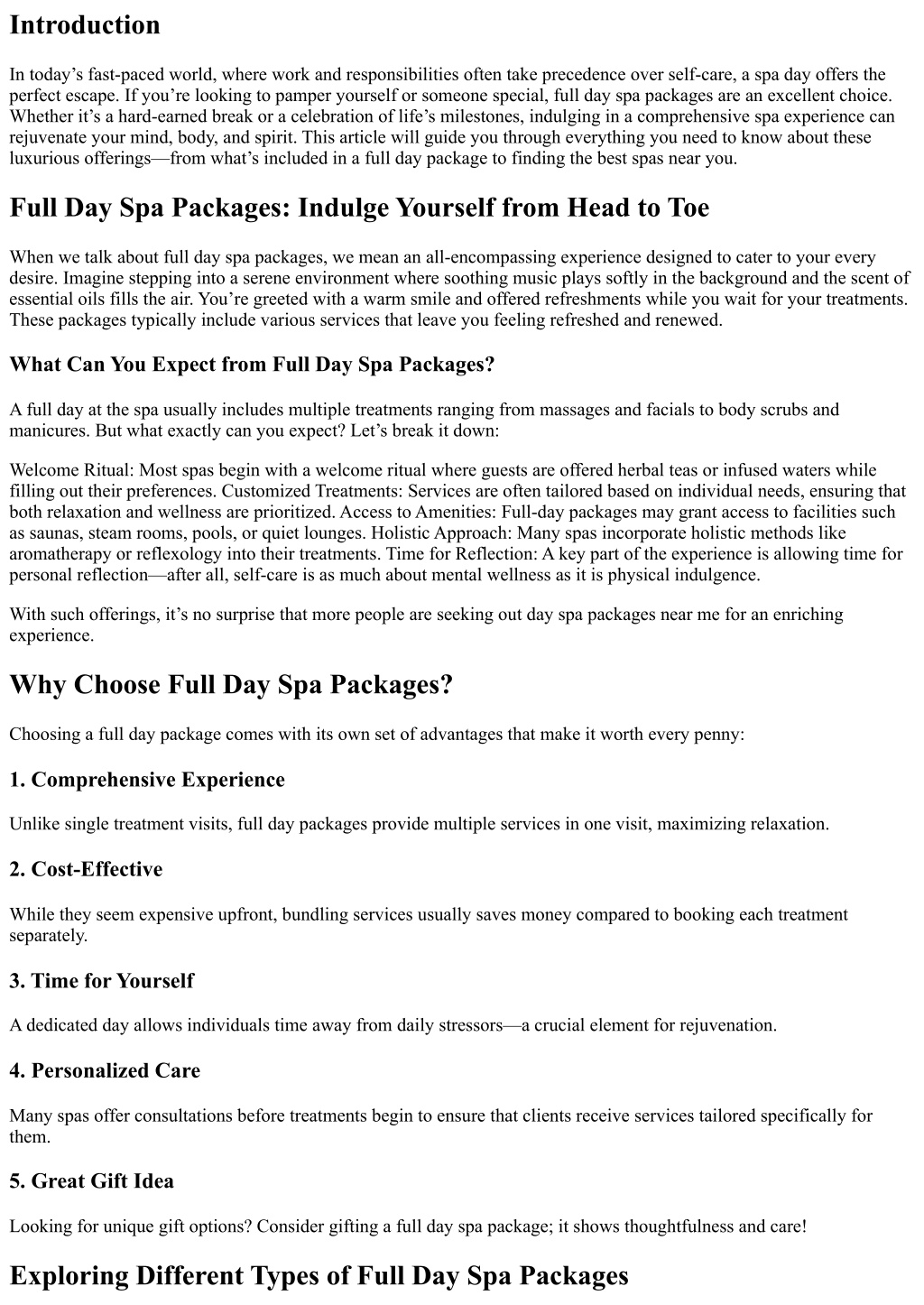 Introduction

In today’s fast-paced world, where work and responsibilities often take precedence over self-care, a spa day offers the perfect escape. If you’re looking to pamper yourself or someone special, full day spa packages are an excellent choice. Whether it’s a hard-earned break or a celebration of life’s milestones, indulging in a comprehensive spa experience can rejuvenate your mind, body, and spirit. This article will guide you through everything you need to know about these luxurious offerings—from what’s included in a full day package to finding the best spas near you.

Full Day Spa Packages: Indulge Yourself from Head to Toe

When we talk about full day spa packages, we mean an all-encompassing experience designed to cater to your every desire. Imagine stepping into a serene environment where soothing music plays softly in the background and the scent of essential oils fills the air. You’re greeted with a warm smile and offered refreshments while you wait for your treatments. These packages typically include various services that leave you feeling refreshed and renewed.

What Can You Expect from Full Day Spa Packages?

A full day at the spa usually includes multiple treatments ranging from massages and facials to body scrubs and manicures. But what exactly can you expect? Let’s break it down:

Welcome Ritual: Most spas begin with a welcome ritual where guests are offered herbal teas or infused waters while filling out their preferences. Customized Treatments: Services are often tailored based on individual needs, ensuring that both relaxation and wellness are prioritized. Access to Amenities: Full-day packages may grant access to facilities such as saunas, steam rooms, pools, or quiet lounges. Holistic Approach: Many spas incorporate holistic methods like aromatherapy or reflexology into their treatments. Time for Reflection: A key part of the experience is allowing time for personal reflection—after all, self-care is as much about mental wellness as it is physical indulgence.

With such offerings, it’s no surprise that more people are seeking out day spa packages near me for an enriching experience.

Why Choose Full Day Spa Packages?

Choosing a full day package comes with its own set of advantages that make it worth every penny:

1. Comprehensive Experience

Unlike single treatment visits, full day packages provide multiple services in one visit, maximizing relaxation.

2. Cost-Effective

While they seem expensive upfront, bundling services usually saves money compared to booking each treatment separately.

3. Time for Yourself

A dedicated day allows individuals time away from daily stressors—a crucial element for rejuvenation.

4. Personalized Care

Many spas offer consultations before treatments begin to ensure that clients receive services tailored specifically for them.

5. Great Gift Idea

Looking for unique gift options? Consider gifting a full day spa package; it shows thoughtfulness and care!

Exploring Different Types of Full Day Spa Packages